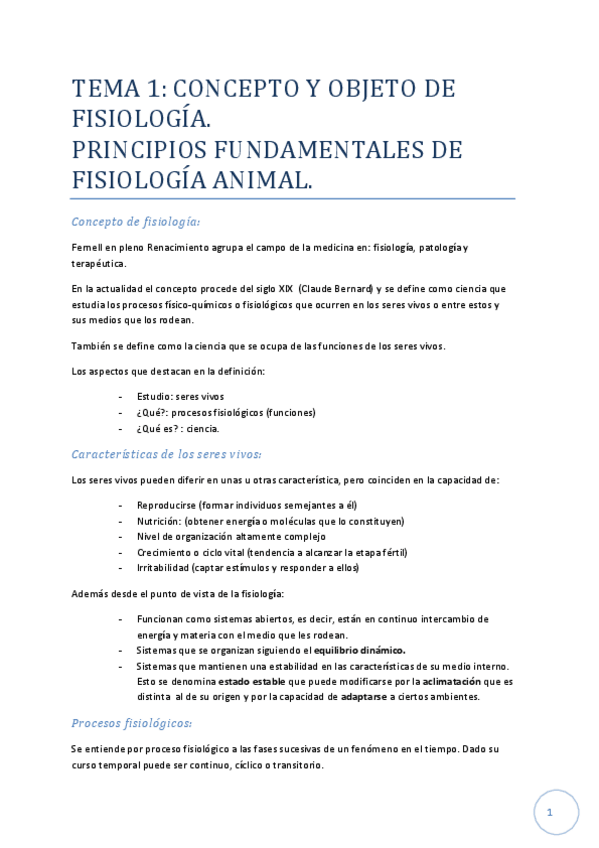 TEMA 1: CONCEPTO Y OBJETO DE FISIOLOGÍA.
PRINCIPIOS FUNDAMENTALES DE FISIOLOGÍA ANIMAL.

Concepto de fisiología:

Fernell en pleno Renacimiento agrupa el campo de la medicina en: fisiología, patología y terapéutica.

En la actualidad el concepto procede del siglo XIX (Claude Bernard) y se define como ciencia que estudia los procesos físico-químicos o fisiológicos que ocurren en los seres vivos o entre estos y sus medios que los rodean.

También se define como la ciencia que se ocupa de las funciones de los seres vivos.

Los aspectos que destacan en la definición:

- Estudio: seres vivos
- ¿Qué?: procesos fisiológicos (funciones)
- ¿Qué es? : ciencia.

Características de los seres vivos:

Los seres vivos pueden diferir en unas u otras característica, pero coinciden en la capacidad de:

- Reproducirse (formar individuos semejantes a él)
- Nutrición: (obtener energía o moléculas que lo constituyen)
- Nivel de organización altamente complejo
- Crecimiento o ciclo vital (tendencia a alcanzar la etapa fértil)
- Irritabilidad (captar estímulos y responder a ellos)

Además desde el punto de vista de la fisiología:

- Funcionan como sistemas abiertos, es decir, están en continuo intercambio de energía y materia con el medio que les rodean.
- Sistemas que se organizan siguiendo el equilibrio dinámico.
- Sistemas que mantienen una estabilidad en las características de su medio interno. Esto se denomina estado estable que puede modificarse por la aclimatación que es distinta al de su origen y por la capacidad de adaptarse a ciertos ambientes.

Procesos fisiológicos:

Se entiende por proceso fisiológico a las fases sucesivas de un fenómeno en el tiempo. Dado su curso temporal puede ser continuo, cíclico o transitorio.

1